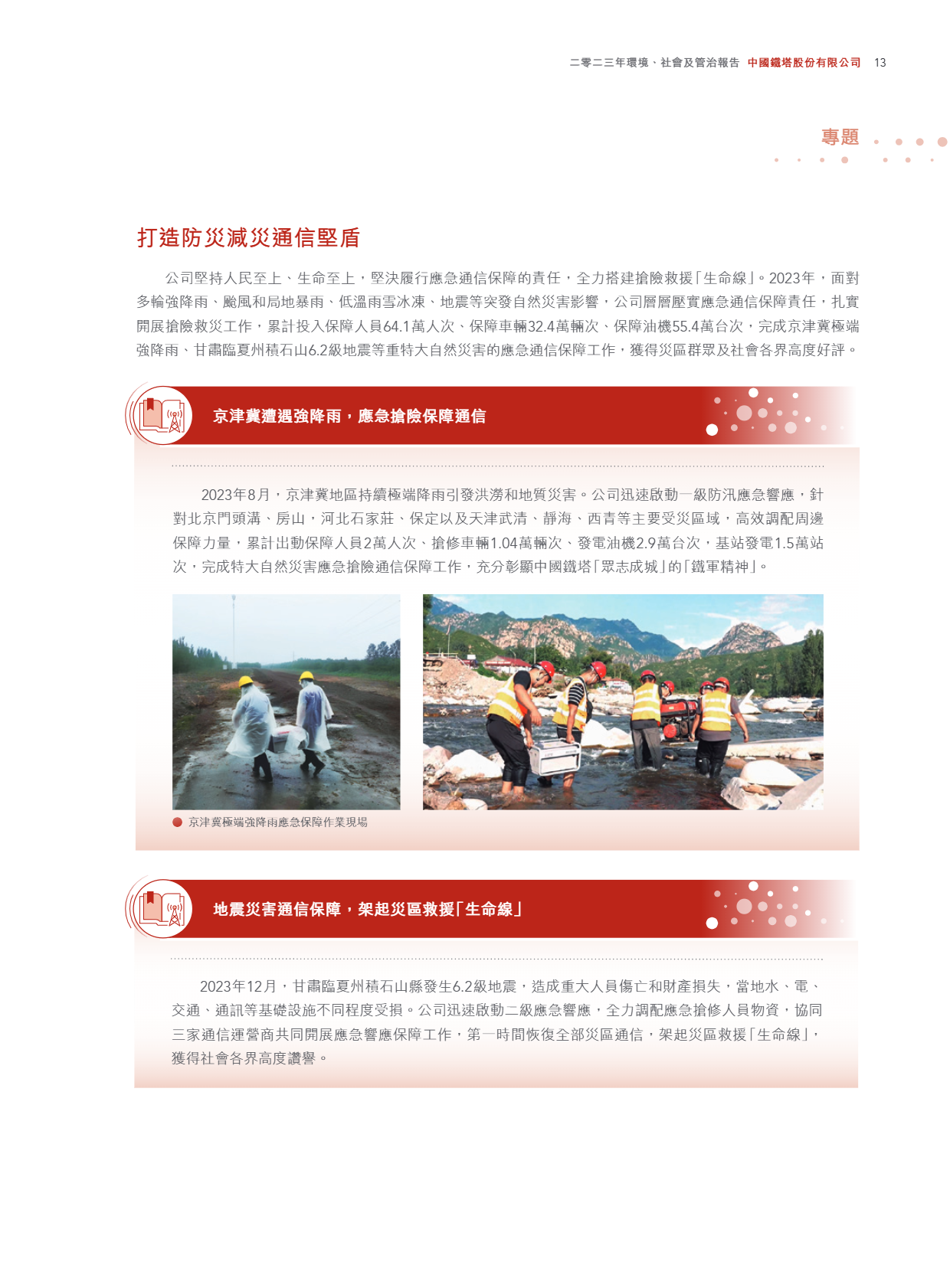 二零二三年環境、社會及管治報告 中國鐵塔股份有限公司 13

專題

打造防災減災通信堅盾

公司堅持人民至上、生命至上，堅決履行應急通信保障的責任，全力搭建搶險救援「生命線」。2023年，面對多輪強降雨、颱風和局地暴雨、低溫雨雪冰凍、地震等突發自然災害影響，公司層層壓實應急通信保障責任，扎實開展搶險救災工作，累計投入保障人員64.1萬人次、保障車輛32.4萬輛次、保障油機55.4萬台次，完成京津冀極端強降雨、甘肅臨夏州積石山6.2級地震等重特大自然災害的應急通信保障工作，獲得災區群眾及社會各界高度好評。

京津冀遭遇強降雨，應急搶險保障通信

2023年8月，京津冀地區持續極端降雨引發洪澇和地質災害。公司迅速啟動一級防汛應急響應，針對北京門頭溝、房山，河北石家莊、保定以及天津武清、靜海、西青等主要受災區域，高效調配周邊保障力量，累計出動保障人員2萬人次、搶修車輛1.04萬輛次、發電油機2.9萬台次，基站發電1.5萬站次，完成特大自然災害應急搶險通信保障工作，充分彰顯中國鐵塔「眾志成城」的「鐵軍精神」。

京津冀極端強降雨應急保障作業現場

地震災害通信保障，架起災區救援「生命線」

2023年12月，甘肅臨夏州積石山縣發生6.2級地震，造成重大人員傷亡和財產損失，當地水、電、交通、通訊等基礎設施不同程度受損。公司迅速啟動二級應急響應，全力調配應急搶修人員物資，協同三家通信運營商共同開展應急響應保障工作，第一時間恢復全部災區通信，架起災區救援「生命線」，獲得社會各界高度讚譽。